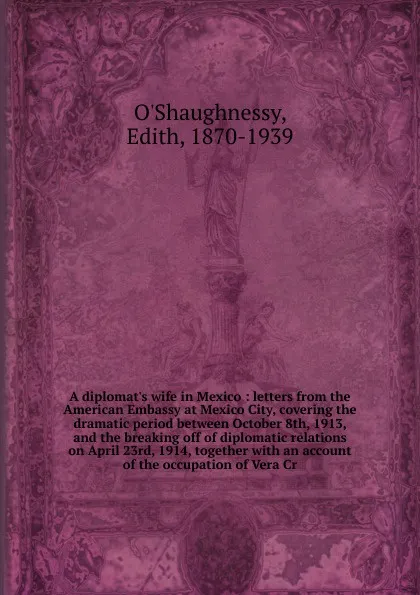 O'Shaughnessy, Edith, 1870-1939

A diplomat's wife in Mexico : letters from the American Embassy at Mexico City, covering the dramatic period between October 8th, 1913, and the breaking off of diplomatic relations on April 23rd, 1914, together with an account of the occupation of Vera Cr